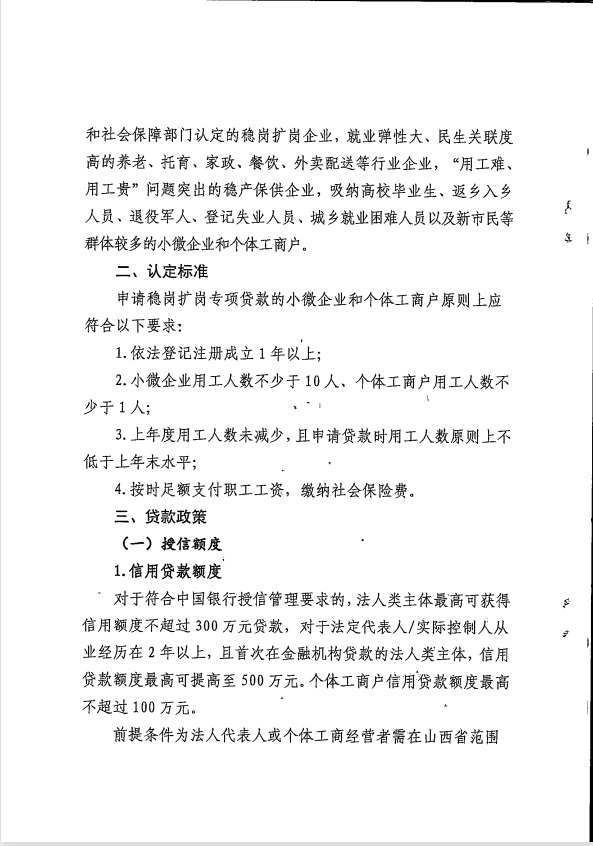 和社会保障部门认定的稳岗扩岗企业，就业弹性大、民生关联度高的养老、托育、家政、餐饮、外卖配送等行业企业，“用工难、用工贵”问题突出的稳产保供企业，吸纳高校毕业生、返乡入乡人员、退役军人、登记失业人员、城乡就业困难人员以及新市民等群体较多的小微企业和个体工商户。

二、认定标准

申请稳岗扩岗专项贷款的小微企业和个体工商户原则上应符合以下要求：

1.依法登记注册成立1年以上；

2.小微企业用工人数不少于10人、个体工商户用工人数不少于1人；

3.上年度用工人数未减少，且申请贷款时用工人数原则上不低于上年末水平；

4.按时足额支付职工工资，缴纳社会保险费。

三、贷款政策

（一）授信额度

1.信用贷款额度

对于符合中国银行授信管理要求的，法人类主体最高可获得信用额度不超过300万元贷款，对于法定代表人/实际控制人从业经历在2年以上，且首次在金融机构贷款的法人类主体，信用贷款额度最高可提高至500万元。个体工商户信用贷款额度最高不超过100万元。

前提条件为法人代表人或个体工商经营者需在山西省范围